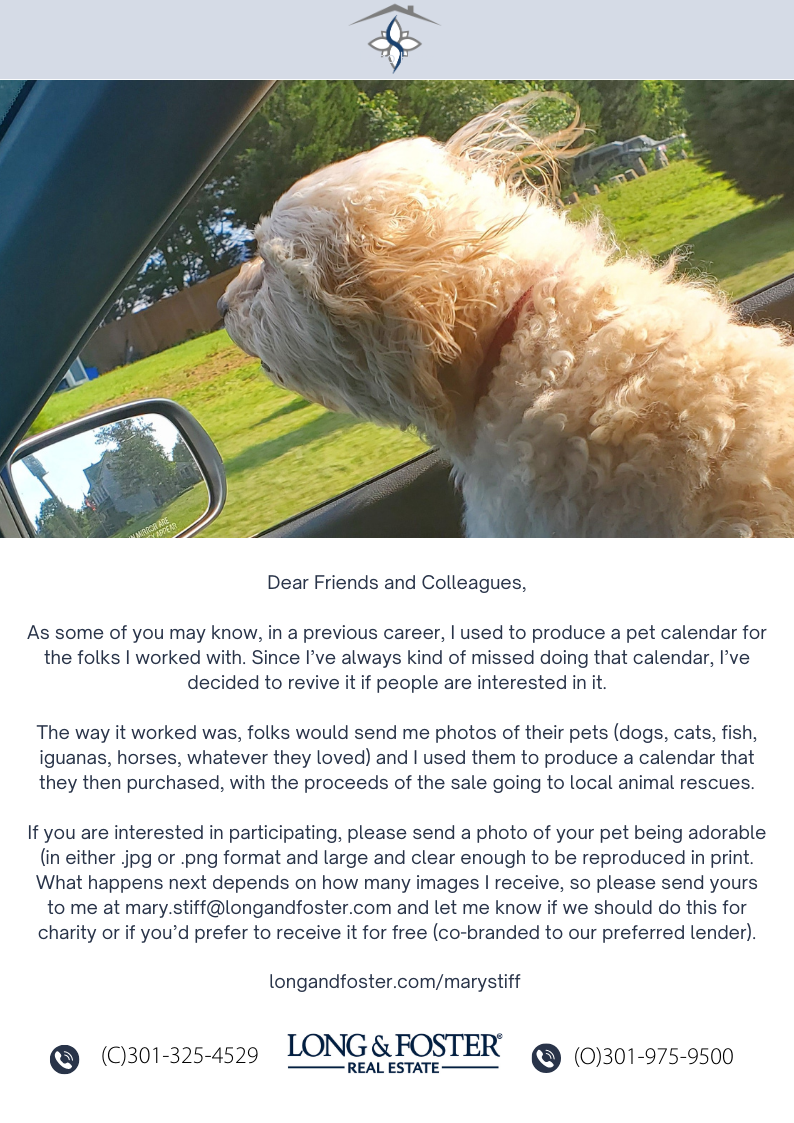 Dear Friends and Colleagues,

As some of you may know, in a previous career, I used to produce a pet calendar for the folks I worked with. Since I've always kind of missed doing that calendar, I've decided to revive it if people are interested in it.

The way it worked was, folks would send me photos of their pets (dogs, cats, fish, iguanas, horses, whatever they loved) and I used them to produce a calendar that they then purchased, with the proceeds of the sale going to local animal rescues.

If you are interested in participating, please send a photo of your pet being adorable (in either .jpg or .png format and large and clear enough to be reproduced in print. What happens next depends on how many images I receive, so please send yours to me at mary.stiff@longandfoster.com and let me know if we should do this for charity or if you'd prefer to receive it for free (co-branded to our preferred lender).

longandfoster.com/marystiff

(C)301-325-4529 LONG & FOSTER® REAL ESTATE (O)301-975-9500